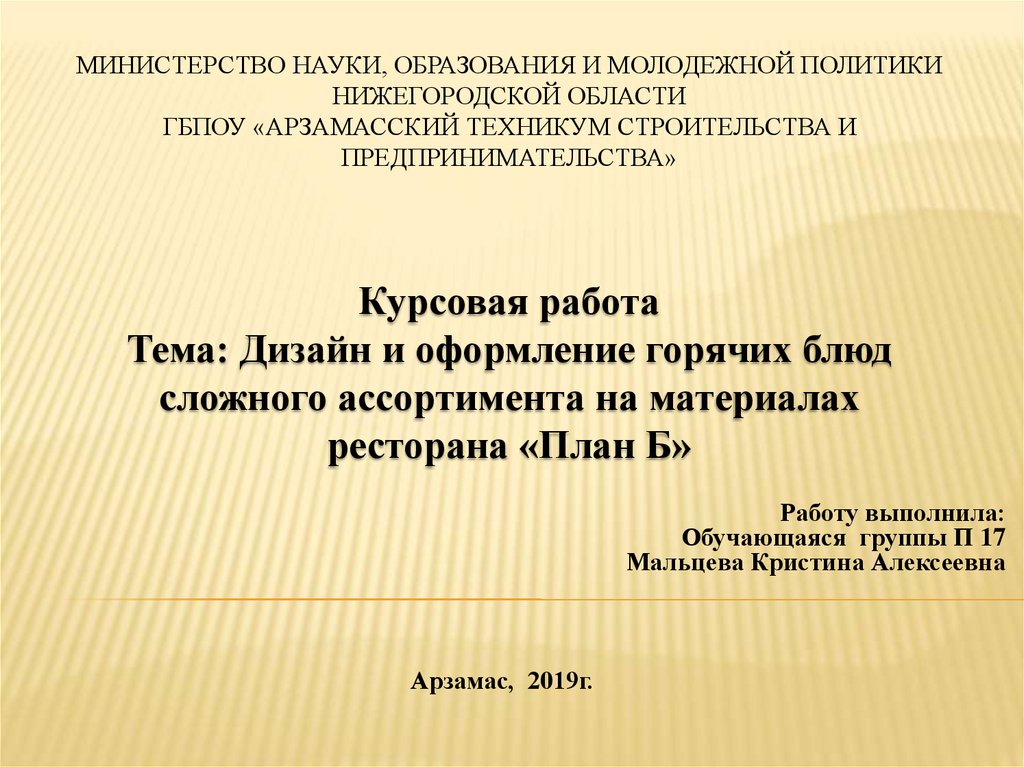 МИНИСТЕРСТВО НАУКИ, ОБРАЗОВАНИЯ И МОЛОДЕЖНОЙ ПОЛИТИКИ НИЖЕГОРОДСКОЙ ОБЛАСТИ
ГБПОУ «АРЗАМАССКИЙ ТЕХНИКУМ СТРОИТЕЛЬСТВА И ПРЕДПРИНИМАТЕЛЬСТВА»

Курсовая работа
Тема: Дизайн и оформление горячих блюд сложного ассортимента на материалах ресторана «План Б»

Работу выполнила:
Обучающаяся группы П 17
Мальцева Кристина Алексеевна

Арзамас, 2019г.